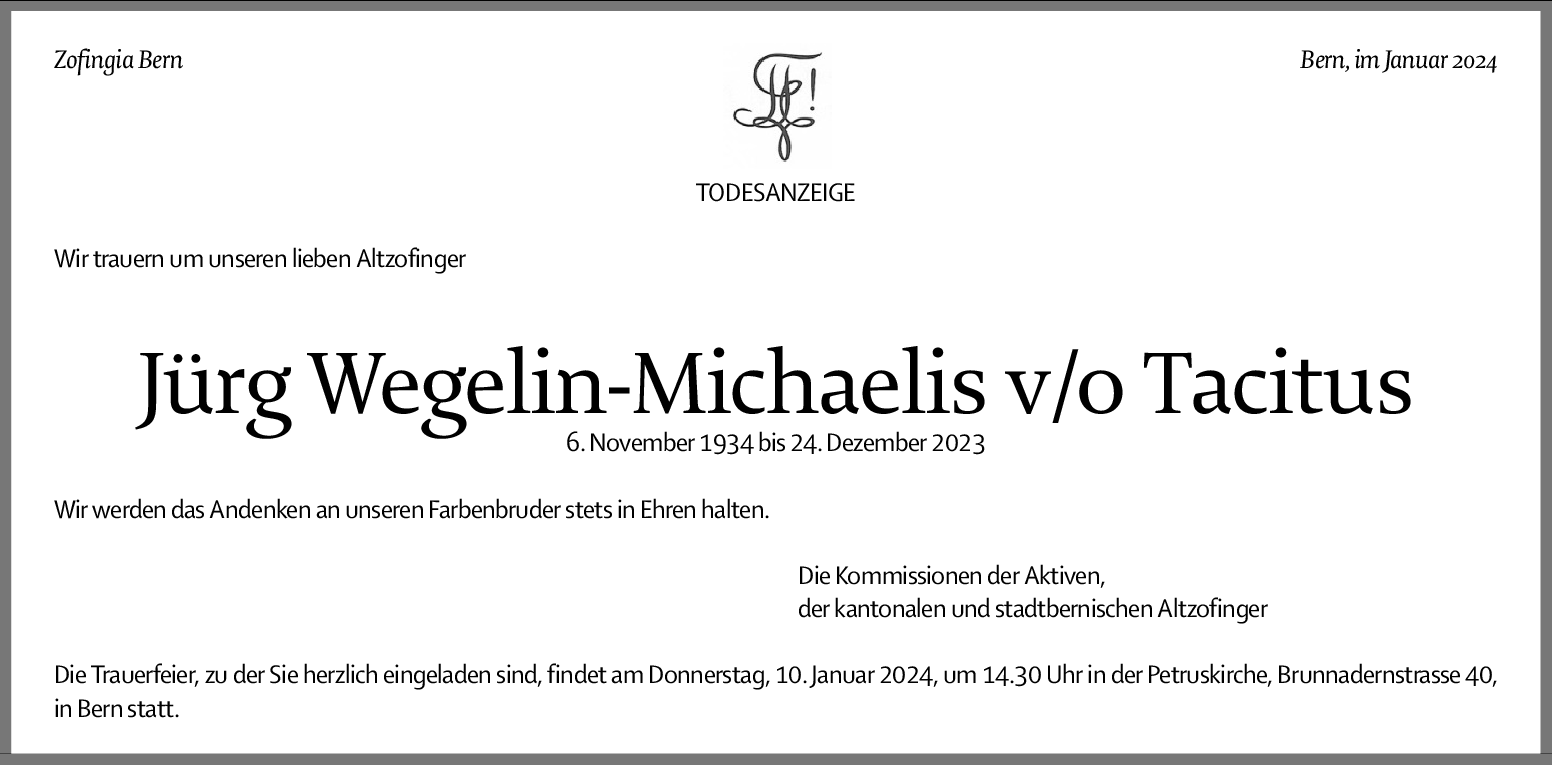 Zofingia Bern

Bern, im Januar 2024

TODESANZEIGE

Wir trauern um unseren lieben Altzofinger

Jürg Wegelin-Michaelis v/o Tacitus

6. November 1934 bis 24. Dezember 2023

Wir werden das Andenken an unseren Farbenbruder stets in Ehren halten.

Die Kommissionen der Aktiven,
der kantonalen und stadtbernischen Altzofinger

Die Trauerfeier, zu der Sie herzlich eingeladen sind, findet am Donnerstag, 10. Januar 2024, um 14.30 Uhr in der Petruskirche, Brunnadernstrasse 40, in Bern statt.